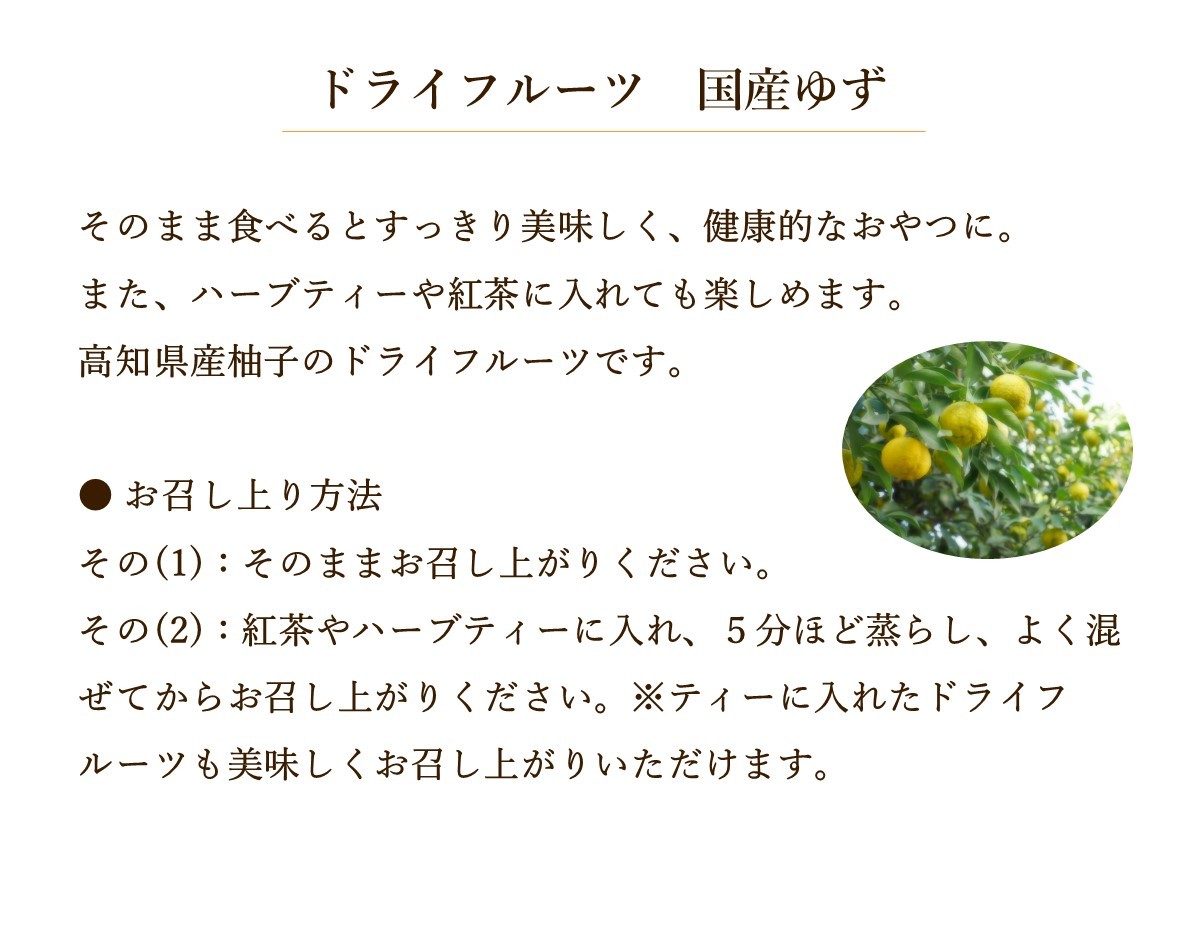 ドライフルーツ　国産ゆず

そのまま食べるとすっきり美味しく、健康的なおやつに。
また、ハーブティーや紅茶に入れても楽しめます。
高知県産柚子のドライフルーツです。

● お召し上り方法
その(1)：そのままお召し上がりください。
その(2)：紅茶やハーブティーに入れ、５分ほど蒸らし、よく混ぜてからお召し上がりください。※ティーに入れたドライフルーツも美味しくお召し上がりいただけます。